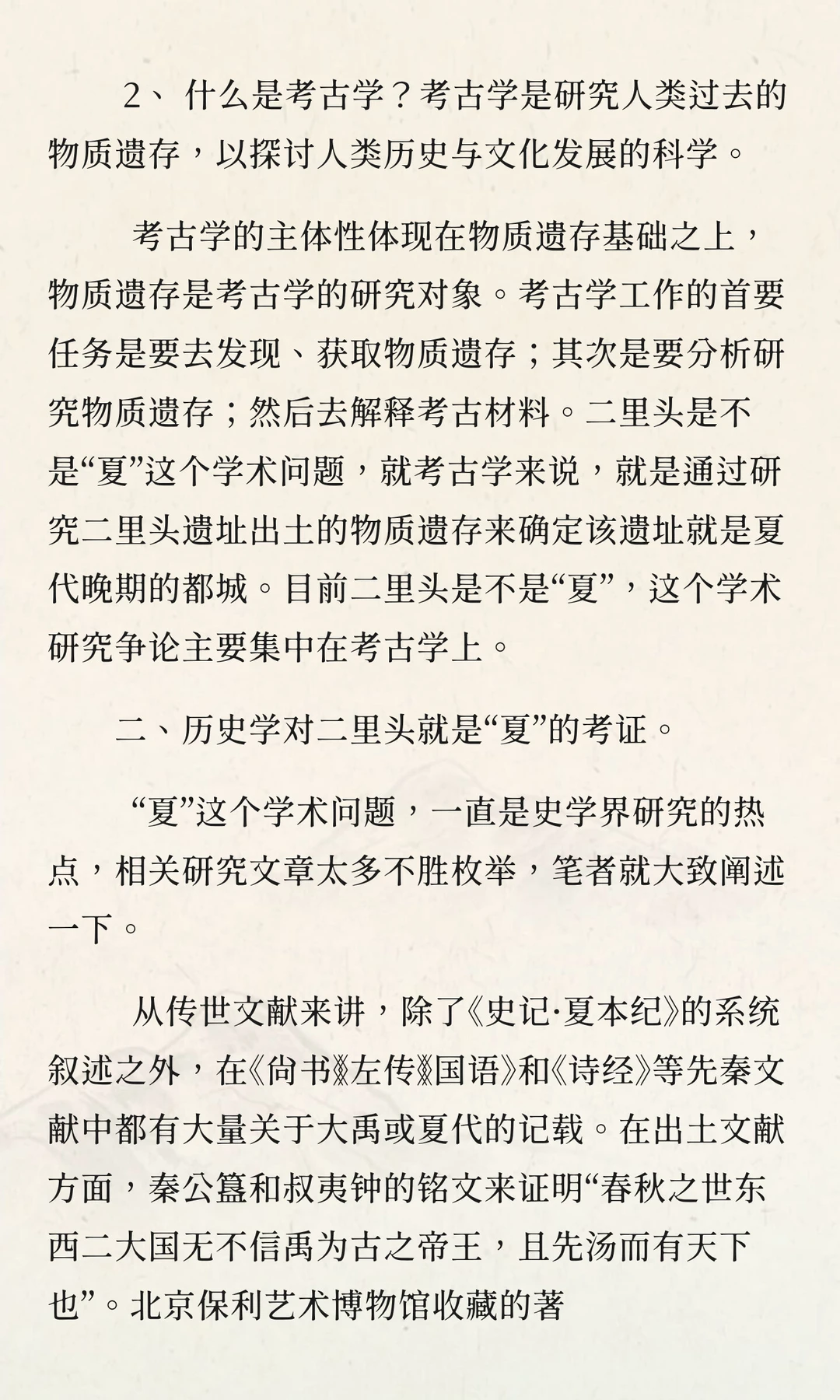 2、 什么是考古学？考古学是研究人类过去的物质遗存，以探讨人类历史与文化发展的科学。

考古学的主体性体现在物质遗存基础之上，物质遗存是考古学的研究对象。考古学工作的首要任务是要去发现、获取物质遗存；其次是要分析研究物质遗存；然后去解释考古材料。二里头是不是“夏”这个学术问题，就考古学来说，就是通过研究二里头遗址出土的物质遗存来确定该遗址就是夏代晚期的都城。目前二里头是不是“夏”，这个学术研究争论主要集中在考古学上。

二、历史学对二里头就是“夏”的考证。

“夏”这个学术问题，一直是史学界研究的热点，相关研究文章太多不胜枚举，笔者就大致阐述一下。

从传世文献来讲，除了《史记·夏本纪》的系统叙述之外，在《尚书》《左传》《国语》和《诗经》等先秦文献中都有大量关于大禹或夏代的记载。在出土文献方面，秦公簋和叔夷钟的铭文来证明“春秋之世东西二大国无不信禹为古之帝王，且先汤而有天下也”。北京保利艺术博物馆收藏的著